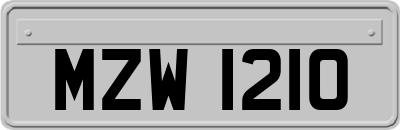 MZW 1210